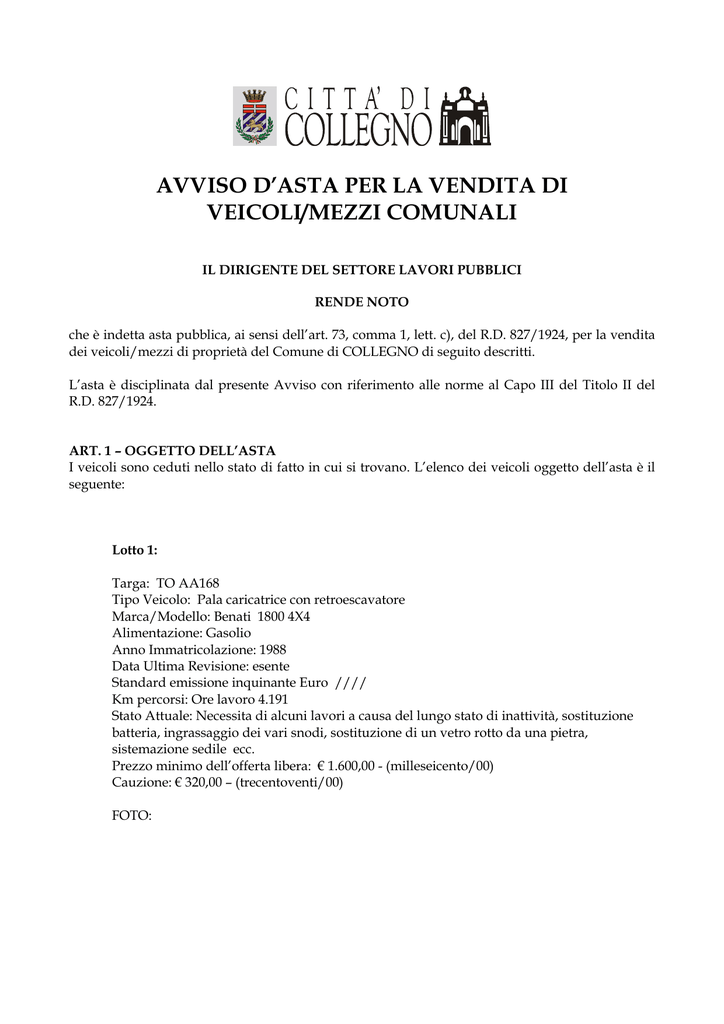 CITTA' DI
COLLEGNO

AVVISO D'ASTA PER LA VENDITA DI VEICOLI/MEZZI COMUNALI

IL DIRIGENTE DEL SETTORE LAVORI PUBBLICI

RENDE NOTO

che è indetta asta pubblica, ai sensi dell'art. 73, comma 1, lett. c), del R.D. 827/1924, per la vendita dei veicoli/mezzi di proprietà del Comune di COLLEGNO di seguito descritti.

L'asta è disciplinata dal presente Avviso con riferimento alle norme al Capo III del Titolo II del R.D. 827/1924.

ART. 1 – OGGETTO DELL'ASTA
I veicoli sono ceduti nello stato di fatto in cui si trovano. L'elenco dei veicoli oggetto dell'asta è il seguente:

Lotto 1:

Targa: TO AA168
Tipo Veicolo: Pala caricatrice con retroescavatore
Marca/Modello: Benati 1800 4X4
Alimentazione: Gasolio
Anno Immatricolazione: 1988
Data Ultima Revisione: esente
Standard emissione inquinante Euro ////
Km percorsi: Ore lavoro 4.191
Stato Attuale: Necessita di alcuni lavori a causa del lungo stato di inattività, sostituzione batteria, ingrassaggio dei vari snodi, sostituzione di un vetro rotto da una pietra, sistemazione sedile ecc.
Prezzo minimo dell'offerta libera: € 1.600,00 - (milleseicento/00)
Cauzione: € 320,00 – (trecentoventi/00)

FOTO: